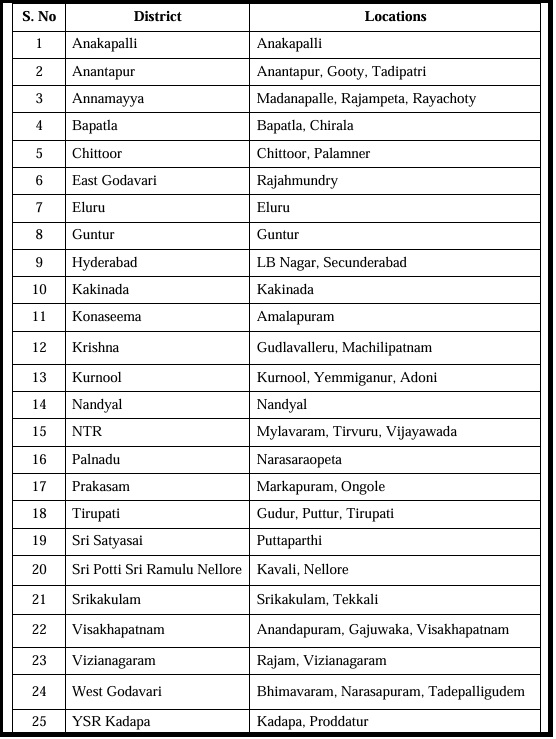 | S. No | District | Locations |
|---|---|---|
| 1 | Anakapalli | Anakapalli |
| 2 | Anantapur | Anantapur, Gooty, Tadipatri |
| 3 | Annamayya | Madanapalle, Rajampeta, Rayachoty |
| 4 | Bapatla | Bapatla, Chirala |
| 5 | Chittoor | Chittoor, Palamner |
| 6 | East Godavari | Rajahmundry |
| 7 | Eluru | Eluru |
| 8 | Guntur | Guntur |
| 9 | Hyderabad | LB Nagar, Secunderabad |
| 10 | Kakinada | Kakinada |
| 11 | Konaseema | Amalapuram |
| 12 | Krishna | Gudlavalleru, Machilipatnam |
| 13 | Kurnool | Kurnool, Yemmiganur, Adoni |
| 14 | Nandyal | Nandyal |
| 15 | NTR | Mylavaram, Tirvuru, Vijayawada |
| 16 | Palnadu | Narasaraopeta |
| 17 | Prakasam | Markapuram, Ongole |
| 18 | Tirupati | Gudur, Puttur, Tirupati |
| 19 | Sri Satyasai | Puttaparthi |
| 20 | Sri Potti Sri Ramulu Nellore | Kavali, Nellore |
| 21 | Srikakulam | Srikakulam, Tekkali |
| 22 | Visakhapatnam | Anandapuram, Gajuwaka, Visakhapatnam |
| 23 | Vizianagaram | Rajam, Vizianagaram |
| 24 | West Godavari | Bhimavaram, Narasapuram, Tadepalligudem |
| 25 | YSR Kadapa | Kadapa, Proddatur |